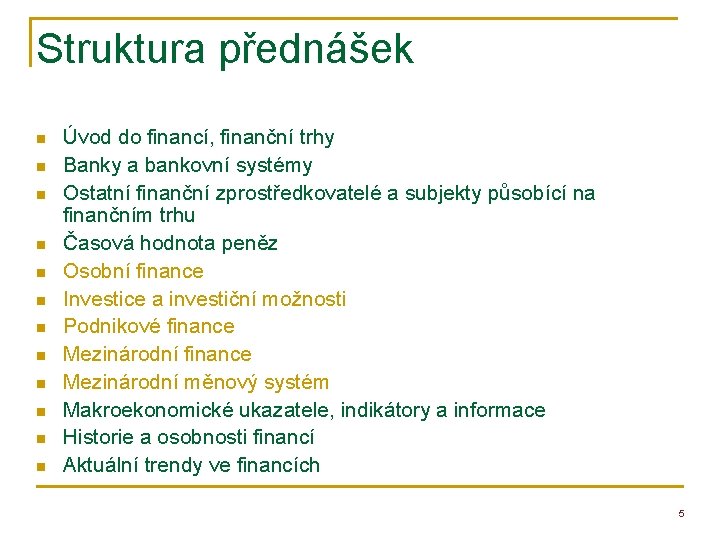 Struktura přednášek

- Úvod do financí, finanční trhy
- Banky a bankovní systémy
- Ostatní finanční zprostředkovatelé a subjekty působící na finančním trhu
- Časová hodnota peněz
- Osobní finance
- Investice a investiční možnosti
- Podnikové finance
- Mezinárodní finance
- Mezinárodní měnový systém
- Makroekonomické ukazatele, indikátory a informace
- Historie a osobnosti financí
- Aktuální trendy ve financích

5